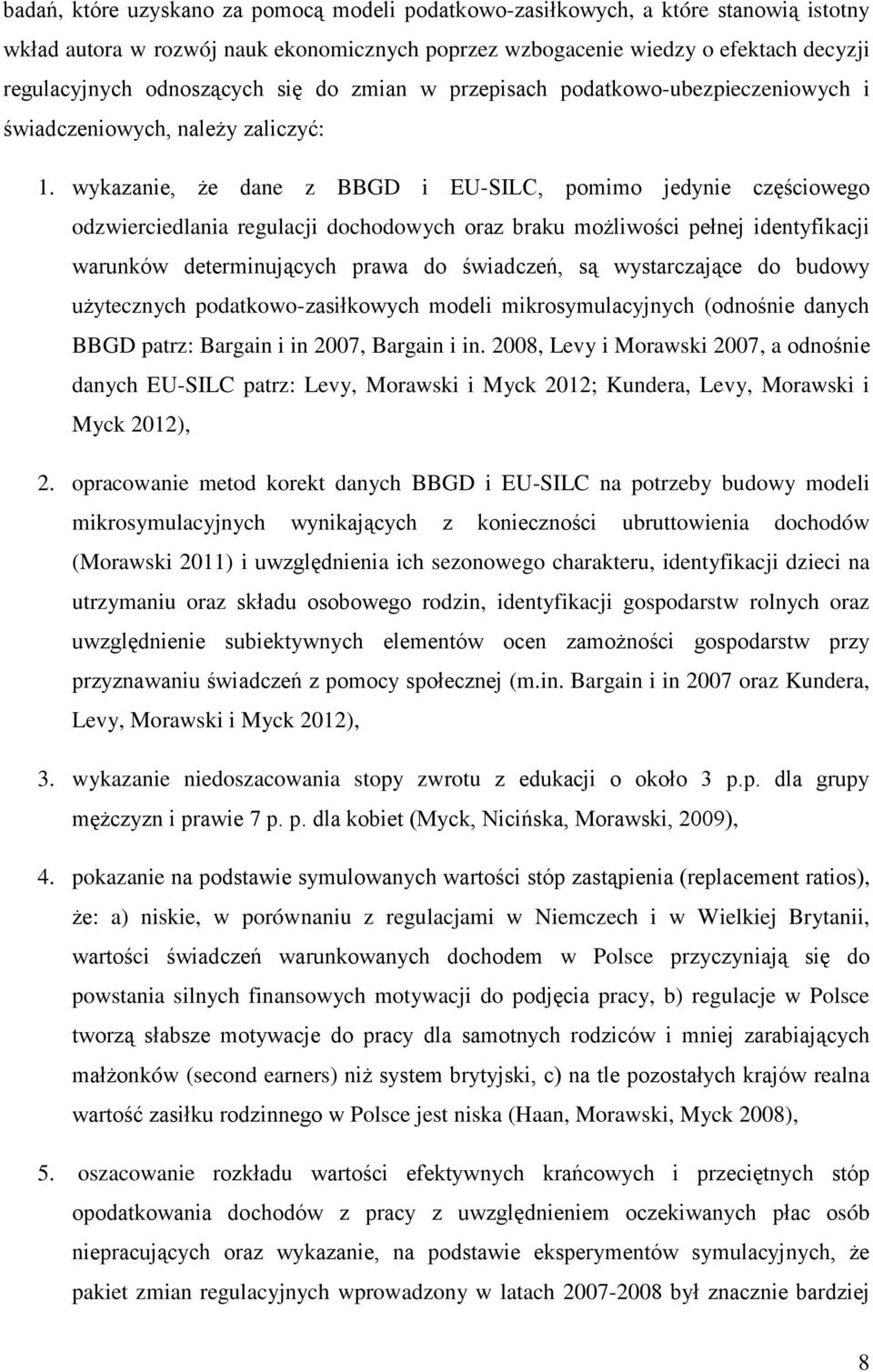 badań, które uzyskano za pomocą modeli podatkowo-zasiłkowych, a które stanowią istotny wkład autora w rozwój nauk ekonomicznych poprzez wzbogacenie wiedzy o efektach decyzji regulacyjnych odnoszących się do zmian w przepisach podatkowo-ubezpieczeniowych i świadczeniowych, należy zaliczyć:

1. wykazanie, że dane z BBGD i EU-SILC, pomimo jedynie częściowego odzwierciedlania regulacji dochodowych oraz braku możliwości pełnej identyfikacji warunków determinujących prawa do świadczeń, są wystarczające do budowy użytecznych podatkowo-zasiłkowych modeli mikrosymulacyjnych (odnośnie danych BBGD patrz: Bargain i in 2007, Bargain i in. 2008, Levy i Morawski 2007, a odnośnie danych EU-SILC patrz: Levy, Morawski i Myck 2012; Kundera, Levy, Morawski i Myck 2012),

2. opracowanie metod korekt danych BBGD i EU-SILC na potrzeby budowy modeli mikrosymulacyjnych wynikających z konieczności ubruttowienia dochodów (Morawski 2011) i uwzględnienia ich sezonowego charakteru, identyfikacji dzieci na utrzymaniu oraz składu osobowego rodzin, identyfikacji gospodarstw rolnych oraz uwzględnienie subiektywnych elementów ocen zamożności gospodarstw przy przyznawaniu świadczeń z pomocy społecznej (m.in. Bargain i in 2007 oraz Kundera, Levy, Morawski i Myck 2012),

3. wykazanie niedoszacowania stopy zwrotu z edukacji o około 3 p.p. dla grupy mężczyzn i prawie 7 p. p. dla kobiet (Myck, Nicińska, Morawski, 2009),

4. pokazanie na podstawie symulowanych wartości stóp zastąpienia (replacement ratios), że: a) niskie, w porównaniu z regulacjami w Niemczech i w Wielkiej Brytanii, wartości świadczeń warunkowanych dochodem w Polsce przyczyniają się do powstania silnych finansowych motywacji do podjęcia pracy, b) regulacje w Polsce tworzą słabsze motywacje do pracy dla samotnych rodziców i mniej zarabiających małżonków (second earners) niż system brytyjski, c) na tle pozostałych krajów realna wartość zasiłku rodzinnego w Polsce jest niska (Haan, Morawski, Myck 2008),

5. oszacowanie rozkładu wartości efektywnych krańcowych i przeciętnych stóp opodatkowania dochodów z pracy z uwzględnieniem oczekiwanych płac osób niepracujących oraz wykazanie, na podstawie eksperymentów symulacyjnych, że pakiet zmian regulacyjnych wprowadzony w latach 2007-2008 był znacznie bardziej

8